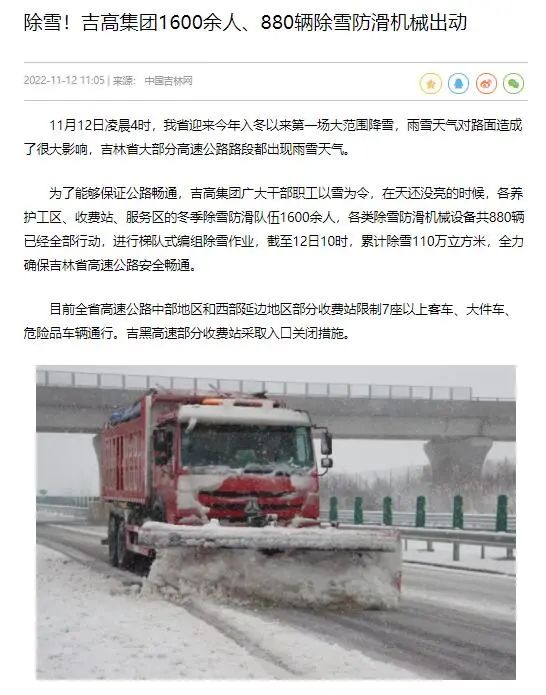 除雪！吉高集团1600余人、880辆除雪防滑机械出动

2022-11-12 11:05 | 来源： 中国吉林网

11月12日凌晨4时，我省迎来今年入冬以来第一场大范围降雪，雨雪天气对路面造成了很大影响，吉林省大部分高速公路路段都出现雨雪天气。

为了能够保证公路畅通，吉高集团广大干部职工以雪为令，在天还没亮的时候，各养护工区、收费站、服务区的冬季除雪防滑队伍1600余人，各类除雪防滑机械设备共880辆已经全部行动，进行梯队式编组除雪作业，截至12日10时，累计除雪110万立方米，全力确保吉林省高速公路安全畅通。

目前全省高速公路中部地区和西部延边地区部分收费站限制7座以上客车、大件车、危险品车辆通行。吉黑高速部分收费站采取入口关闭措施。